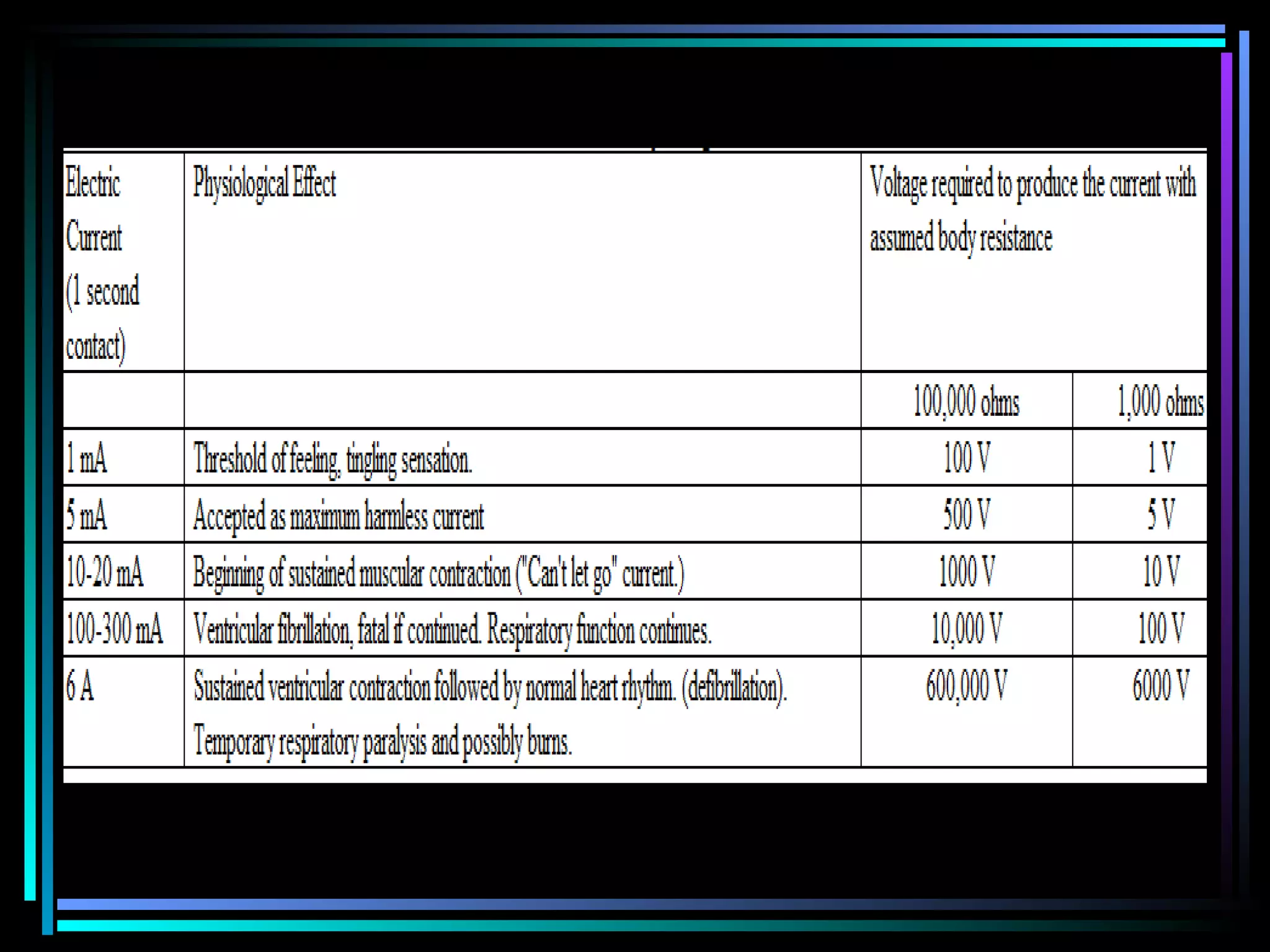 | Electric Current (1 second contact) | Physiological Effect | Voltage required to produce the current with assumed body resistance | |
|---|---|---|---|
| | | 100,000 ohms | 1,000 ohms |
| 1 mA | Threshold of feeling, tingling sensation. | 100 V | 1 V |
| 5 mA | Accepted as maximum harmless current | 500 V | 5 V |
| 10-20 mA | Beginning of sustained muscular contraction ("Can't let go" current.) | 1000 V | 10 V |
| 100-300 mA | Ventricular fibrillation, fatal if continued. Respiratory function continues. | 10,000 V | 100 V |
| 6 A | Sustained ventricular contraction followed by normal heart rhythm. (defibrillation). Temporary respiratory paralysis and possibly burns. | 600,000 V | 6000 V |